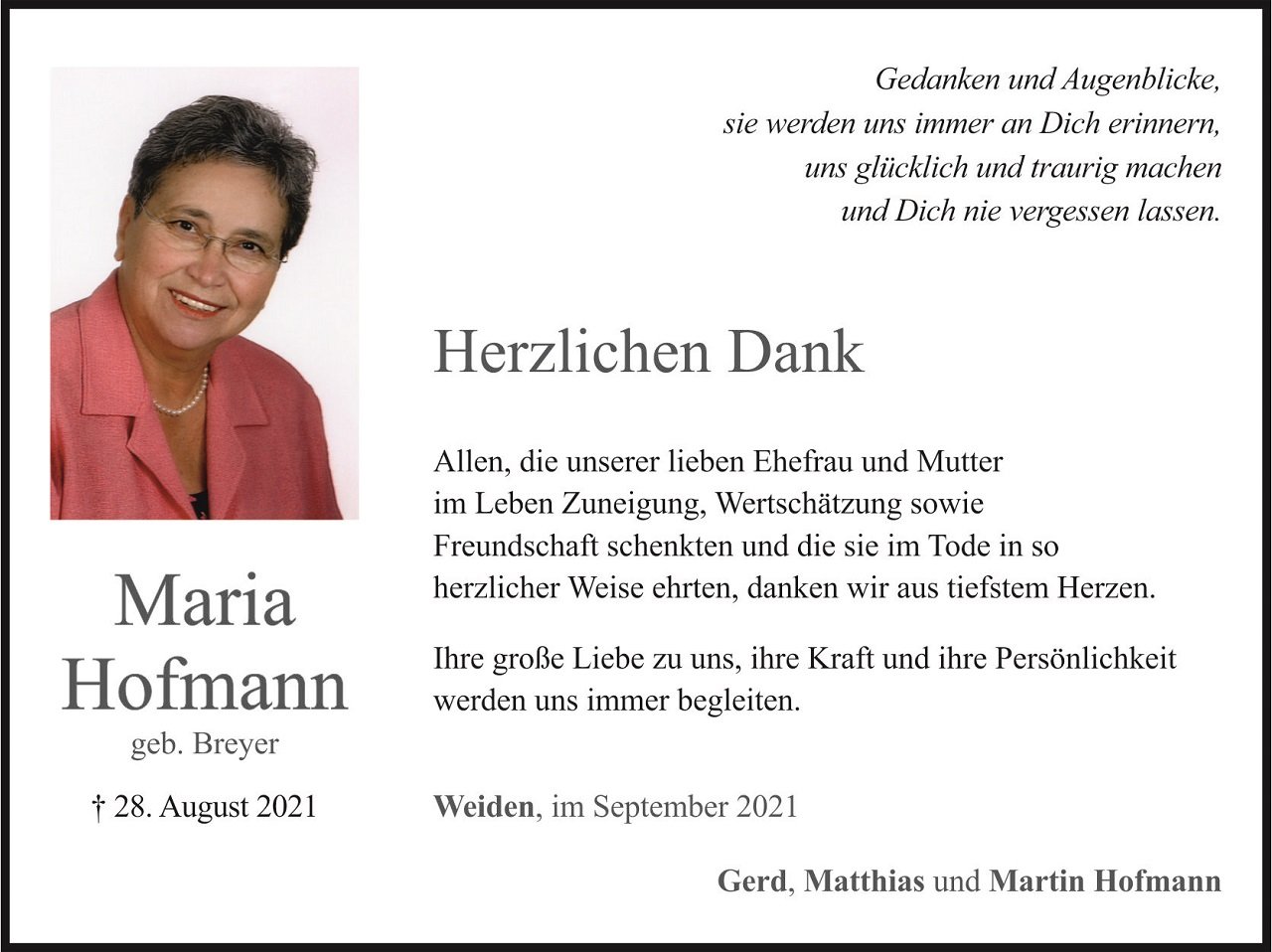 Gedanken und Augenblicke,
sie werden uns immer an Dich erinnern,
uns glücklich und traurig machen
und Dich nie vergessen lassen.

Herzlichen Dank

Allen, die unserer lieben Ehefrau und Mutter im Leben Zuneigung, Wertschätzung sowie Freundschaft schenkten und die sie im Tode in so herzlicher Weise ehrten, danken wir aus tiefstem Herzen.

Ihre große Liebe zu uns, ihre Kraft und ihre Persönlichkeit werden uns immer begleiten.

Maria
Hofmann
geb. Breyer

† 28. August 2021

Weiden, im September 2021

Gerd, Matthias und Martin Hofmann